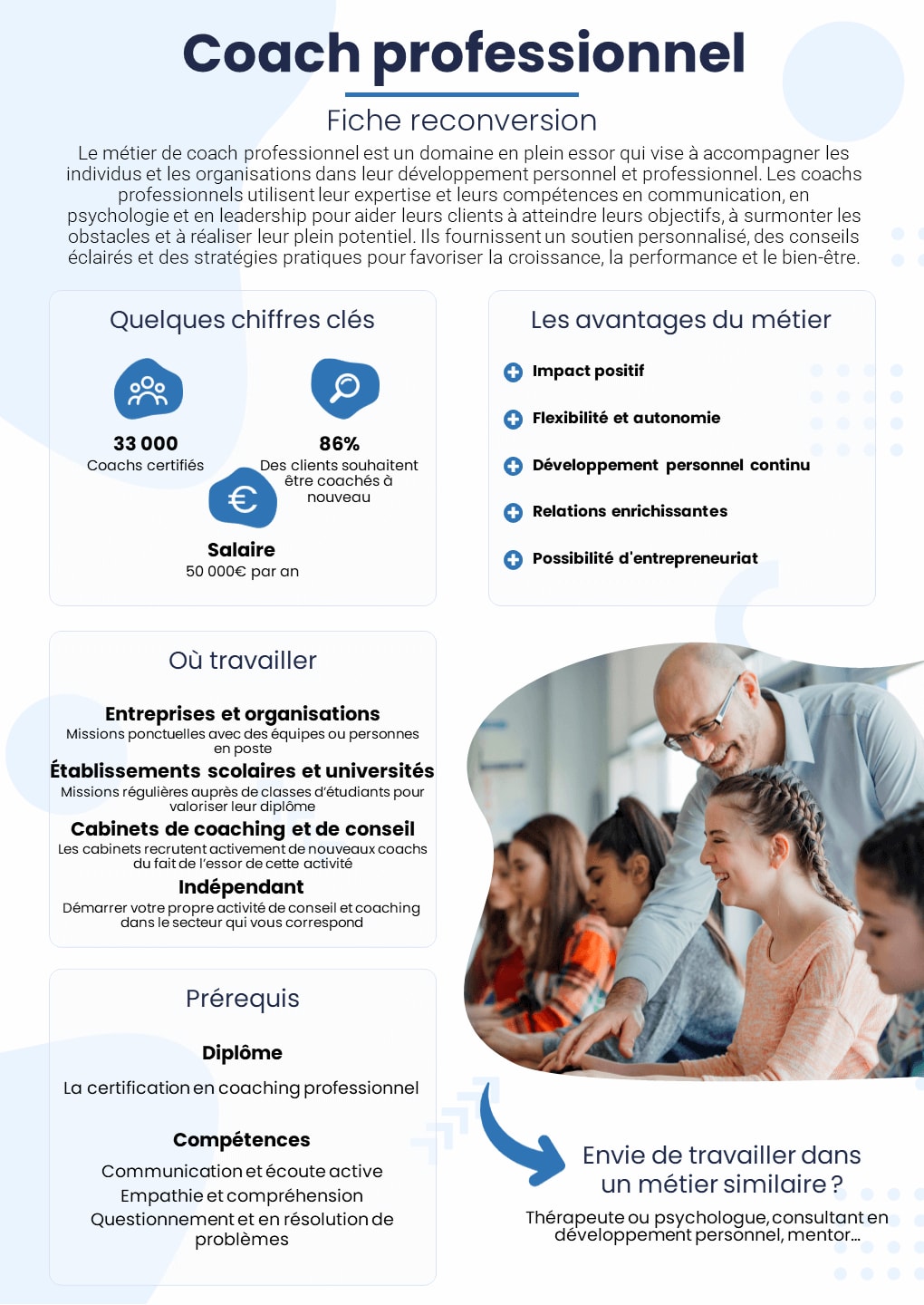 Coach professionnel

Fiche reconversion

Le métier de coach professionnel est un domaine en plein essor qui vise à accompagner les individus et les organisations dans leur développement personnel et professionnel. Les coachs professionnels utilisent leur expertise et leurs compétences en communication, en psychologie et en leadership pour aider leurs clients à atteindre leurs objectifs, à surmonter les obstacles et à réaliser leur plein potentiel. Ils fournissent un soutien personnalisé, des conseils éclairés et des stratégies pratiques pour favoriser la croissance, la performance et le bien-être.

Quelques chiffres clés

33 000
Coachs certifiés

86%
Des clients souhaitent être coachés à nouveau

Salaire
50 000€ par an

Les avantages du métier

Impact positif

Flexibilité et autonomie

Développement personnel continu

Relations enrichissantes

Possibilité d'entrepreneuriat

Où travailler

Entreprises et organisations
Missions ponctuelles avec des équipes ou personnes en poste

Établissements scolaires et universités
Missions régulières auprès de classes d'étudiants pour valoriser leur diplôme

Cabinets de coaching et de conseil
Les cabinets recrutent activement de nouveaux coachs du fait de l'essor de cette activité

Indépendant
Démarrer votre propre activité de conseil et coaching dans le secteur qui vous correspond

Prérequis

Diplôme

La certification en coaching professionnel

Compétences

Communication et écoute active
Empathie et compréhension
Questionnement et en résolution de problèmes

Envie de travailler dans un métier similaire ?

Thérapeute ou psychologue, consultant en développement personnel, mentor...